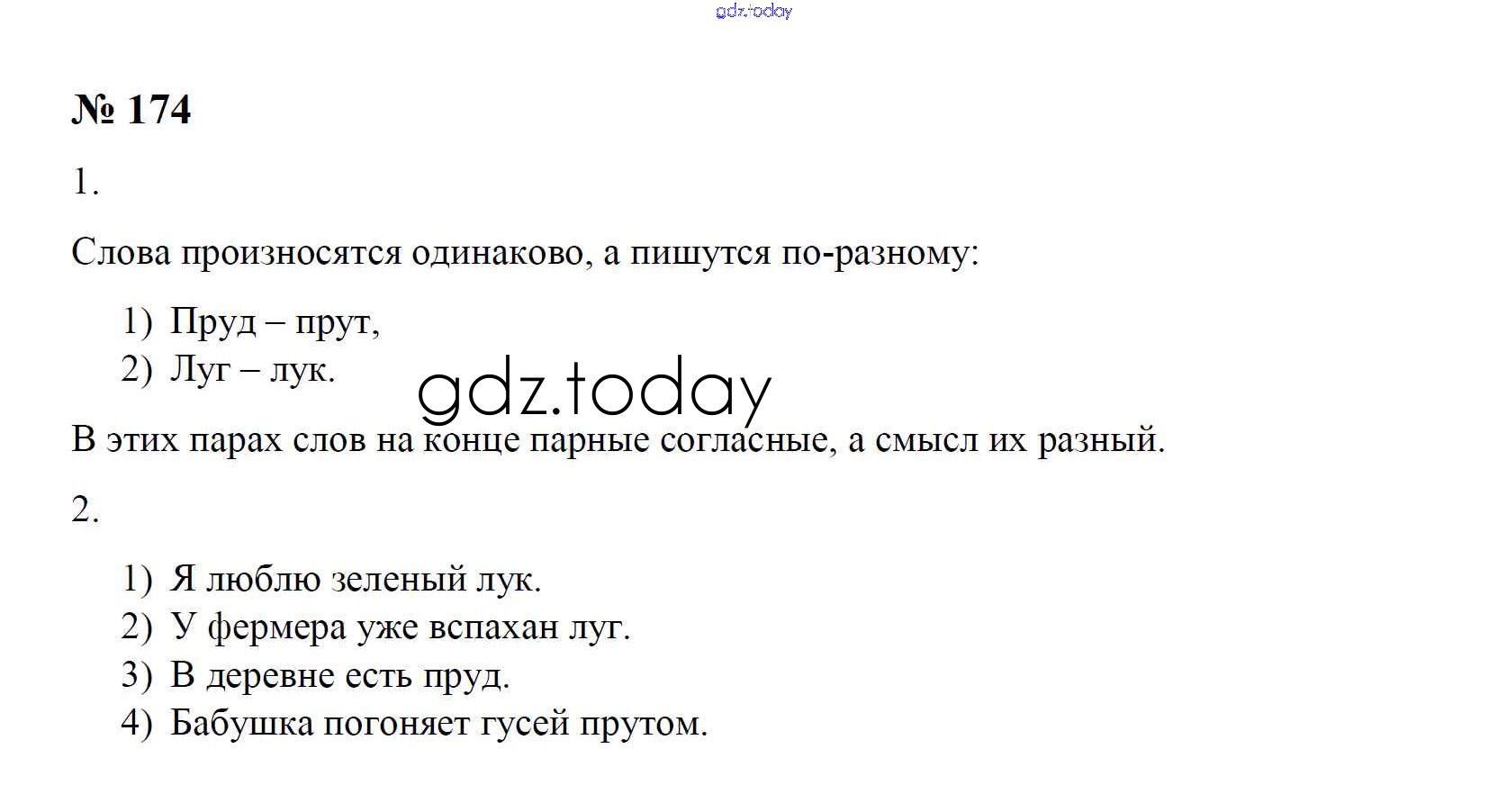 № 174

1.

Слова произносятся одинаково, а пишутся по-разному:

1) Пруд – прут,
2) Луг – лук.

В этих парах слов на конце парные согласные, а смысл их разный.

2.

1) Я люблю зеленый лук.
2) У фермера уже вспахан луг.
3) В деревне есть пруд.
4) Бабушка погоняет гусей прутом.

gdz.today